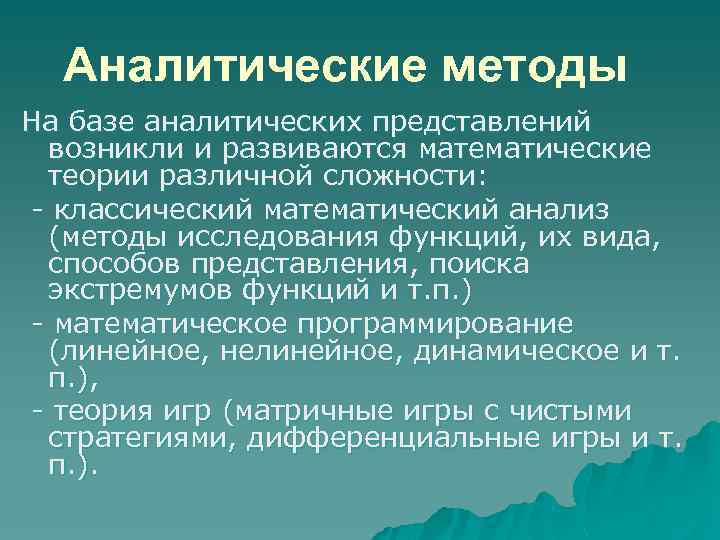 Аналитические методы

На базе аналитических представлений возникли и развиваются математические теории различной сложности:

- классический математический анализ (методы исследования функций, их вида, способов представления, поиска экстремумов функций и т.п.)

- математическое программирование (линейное, нелинейное, динамическое и т. п.),

- теория игр (матричные игры с чистыми стратегиями, дифференциальные игры и т. п.).